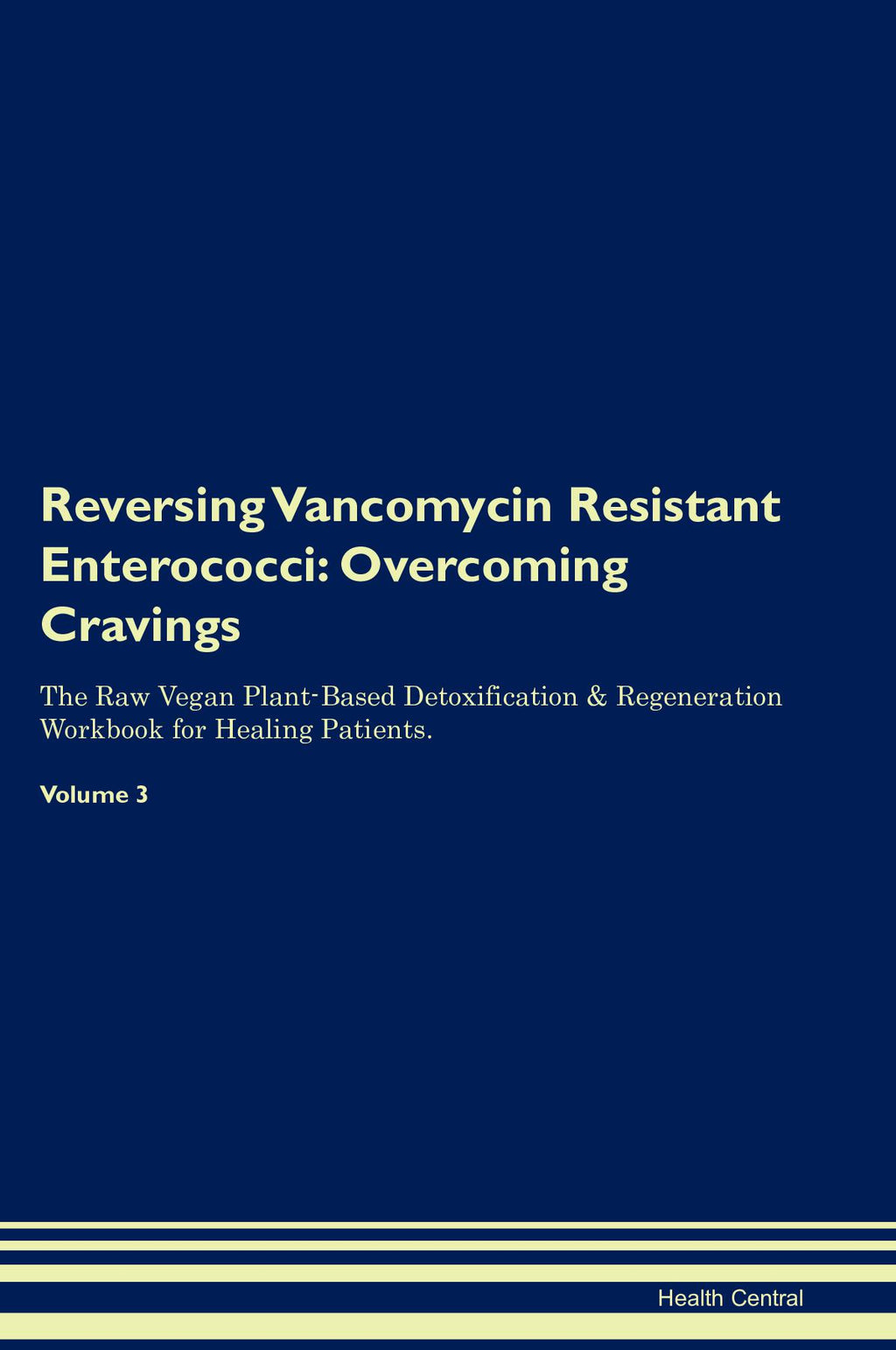 Reversing Vancomycin Resistant Enterococci: Overcoming Cravings

The Raw Vegan Plant-Based Detoxification & Regeneration Workbook for Healing Patients.

Volume 3

Health Central